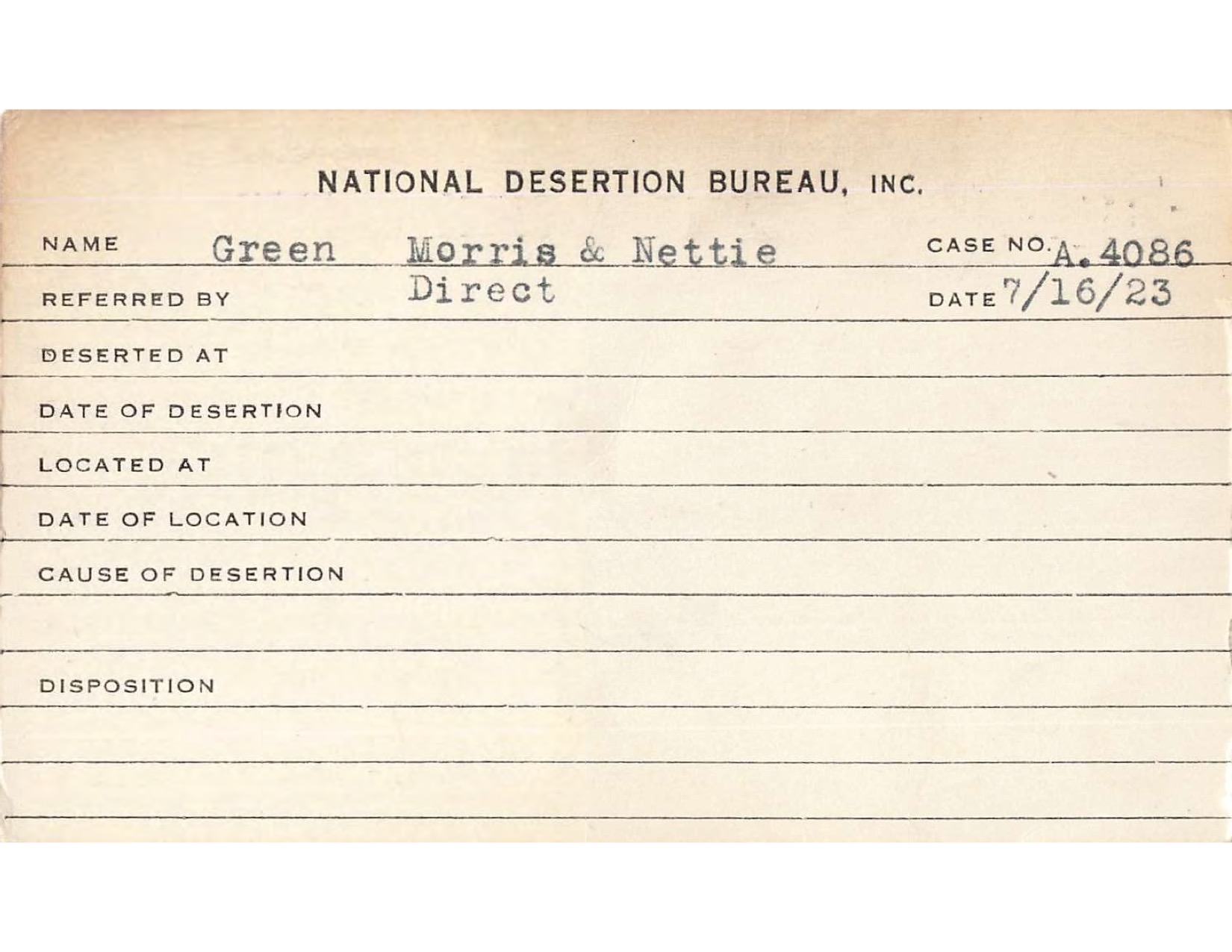 NATIONAL DESERTION BUREAU, INC.

NAME Green Morris & Nettie CASE NO. A. 4086

REFERRED BY Direct DATE 7/16/23

DESERTED AT

DATE OF DESERTION

LOCATED AT

DATE OF LOCATION

CAUSE OF DESERTION

DISPOSITION